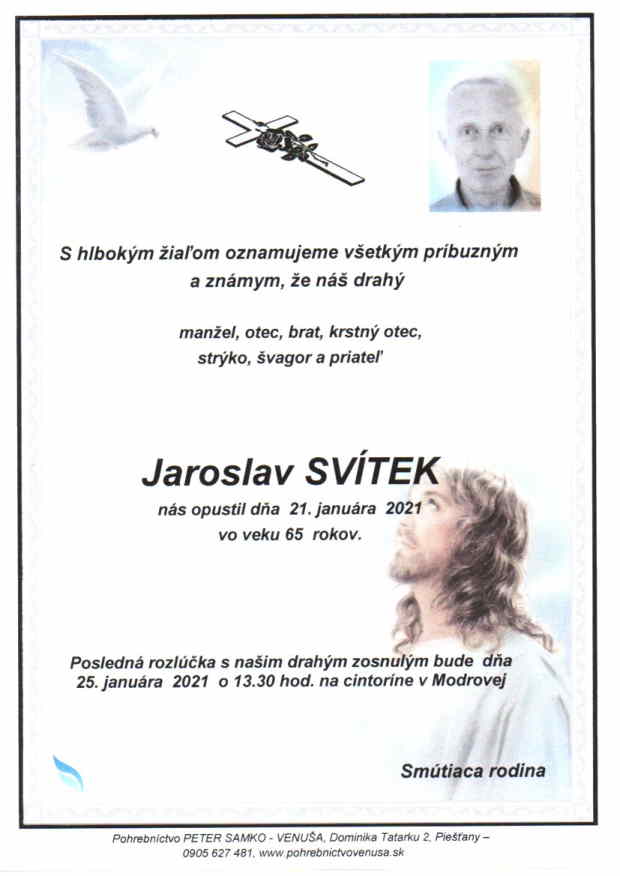 S hlbokým žiaľom oznamujeme všetkým príbuzným a známym, že náš drahý

manžel, otec, brat, krstný otec, strýko, švagor a priateľ

Jaroslav SVÍTEK

nás opustil dňa 21. januára 2021 vo veku 65 rokov.

Posledná rozlúčka s našim drahým zosnulým bude dňa 25. januára 2021 o 13.30 hod. na cintoríne v Modrovej

Smútiaca rodina

Pohrebníctvo PETER SAMKO - VENUŠA, Dominika Tatarku 2, Piešťany – 0905 627 481, www.pohrebnictvovenusa.sk